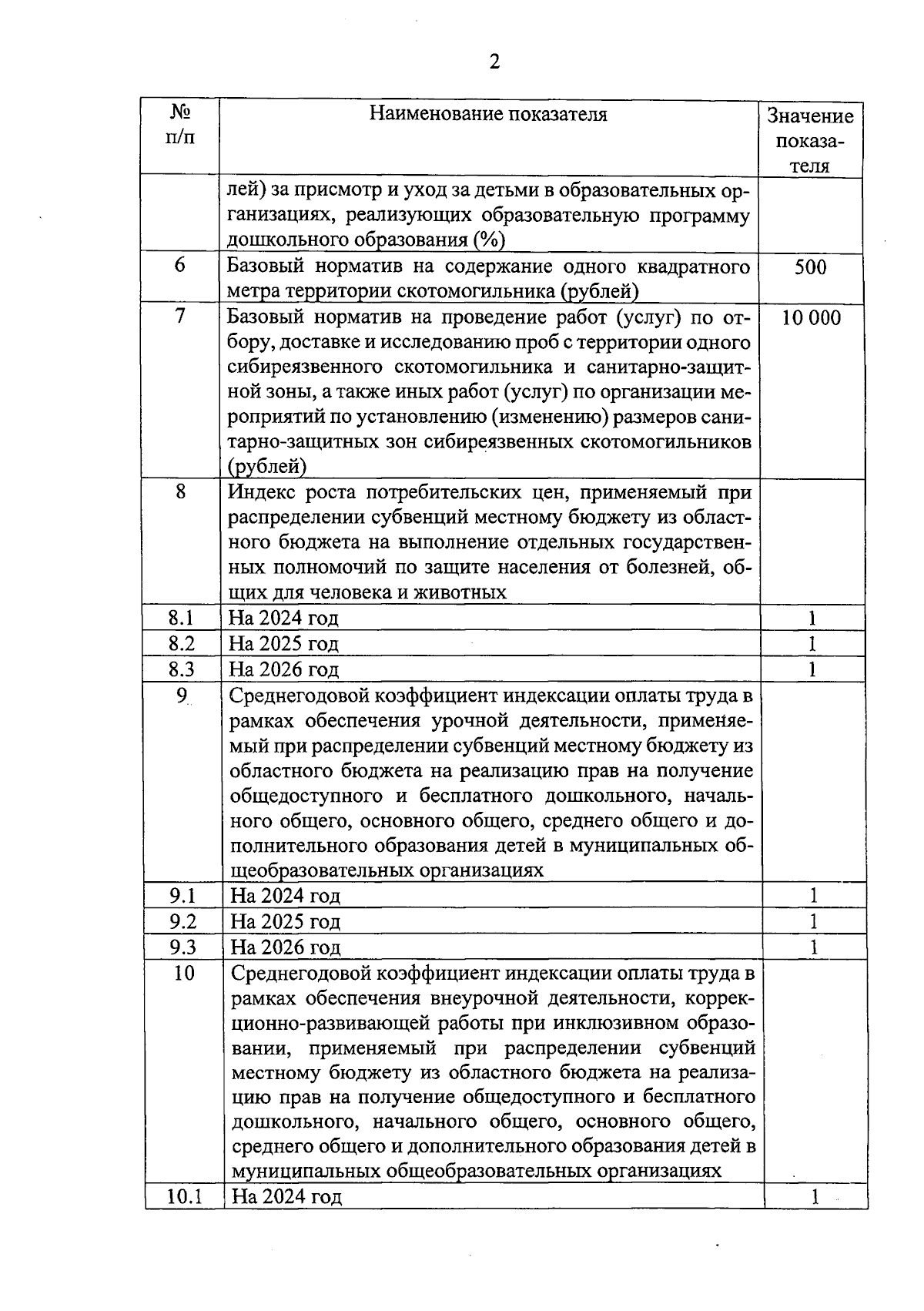 2

| № п/п | Наименование показателя | Значение показателя |
|---|---|---|
| | лей) за присмотр и уход за детьми в образовательных организациях, реализующих образовательную программу дошкольного образования (%) | |
| 6 | Базовый норматив на содержание одного квадратного метра территории скотомогильника (рублей) | 500 |
| 7 | Базовый норматив на проведение работ (услуг) по отбору, доставке и исследованию проб с территории одного сибиреязвенного скотомогильника и санитарно-защитной зоны, а также иных работ (услуг) по организации мероприятий по установлению (изменению) размеров санитарно-защитных зон сибиреязвенных скотомогильников (рублей) | 10 000 |
| 8 | Индекс роста потребительских цен, применяемый при распределении субвенций местному бюджету из областного бюджета на выполнение отдельных государственных полномочий по защите населения от болезней, общих для человека и животных | |
| 8.1 | На 2024 год | 1 |
| 8.2 | На 2025 год | 1 |
| 8.3 | На 2026 год | 1 |
| 9 | Среднегодовой коэффициент индексации оплаты труда в рамках обеспечения урочной деятельности, применяемый при распределении субвенций местному бюджету из областного бюджета на реализацию прав на получение общедоступного и бесплатного дошкольного, начального общего, основного общего, среднего общего и дополнительного образования детей в муниципальных общеобразовательных организациях | |
| 9.1 | На 2024 год | 1 |
| 9.2 | На 2025 год | 1 |
| 9.3 | На 2026 год | 1 |
| 10 | Среднегодовой коэффициент индексации оплаты труда в рамках обеспечения внеурочной деятельности, коррекционно-развивающей работы при инклюзивном образовании, применяемый при распределении субвенций местному бюджету из областного бюджета на реализацию прав на получение общедоступного и бесплатного дошкольного, начального общего, основного общего, среднего общего и дополнительного образования детей в муниципальных общеобразовательных организациях | |
| 10.1 | На 2024 год | 1 |